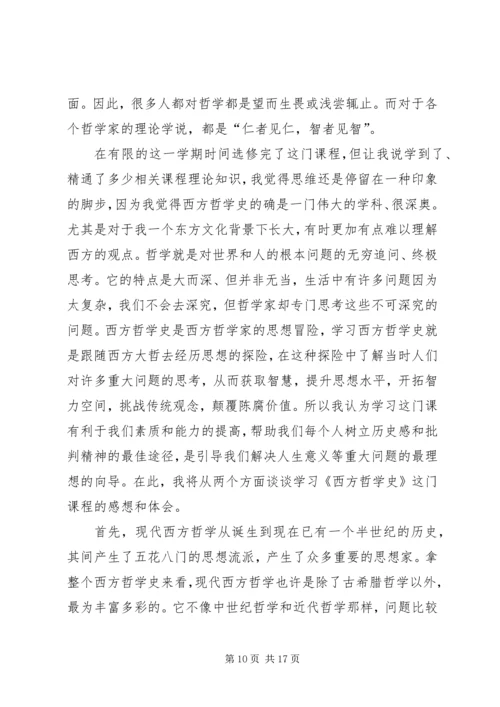 面。因此，很多人都对哲学都是望而生畏或浅尝辄止。而对于各个哲学家的理论学说，都是“仁者见仁，智者见智”。

在有限的这一学期时间选修完了这门课程，但让我说学到了、精通了多少相关课程理论知识，我觉得思维还是停留在一种印象的脚步，因为我觉得西方哲学史的确是一门伟大的学科、很深奥。尤其是对于我一个东方文化背景下长大，有时更加有点难以理解西方的观点。哲学就是对世界和人的根本问题的无穷追问、终极思考。它的特点是大而深、但并非无当，生活中有许多问题因为太复杂，我们不会去深究，但哲学家却专门思考这些不可深究的问题。西方哲学史是西方哲学家的思想冒险，学习西方哲学史就是跟随西方大哲去经历思想的探险，在这种探险中了解当时人们对许多重大问题的思考，从而获取智慧，提升思想水平，开拓智力空间，挑战传统观念，颠覆陈腐价值。所以我认为学习这门课有利于我们素质和能力的提高，帮助我们每个人树立历史感和批判精神的最佳途径，是引导我们解决人生意义等重大问题的最理想的向导。在此，我将从两个方面谈谈学习《西方哲学史》这门课程的感想和体会。

首先，现代西方哲学从诞生到现在已有一个半世纪的历史，其间产生了五花八门的思想流派，产生了众多重要的思想家。拿整个西方哲学史来看，现代西方哲学也许是除了古希腊哲学以外，最为丰富多彩的。它不像中世纪哲学和近代哲学那样，问题比较

第 10 页 共 17 页